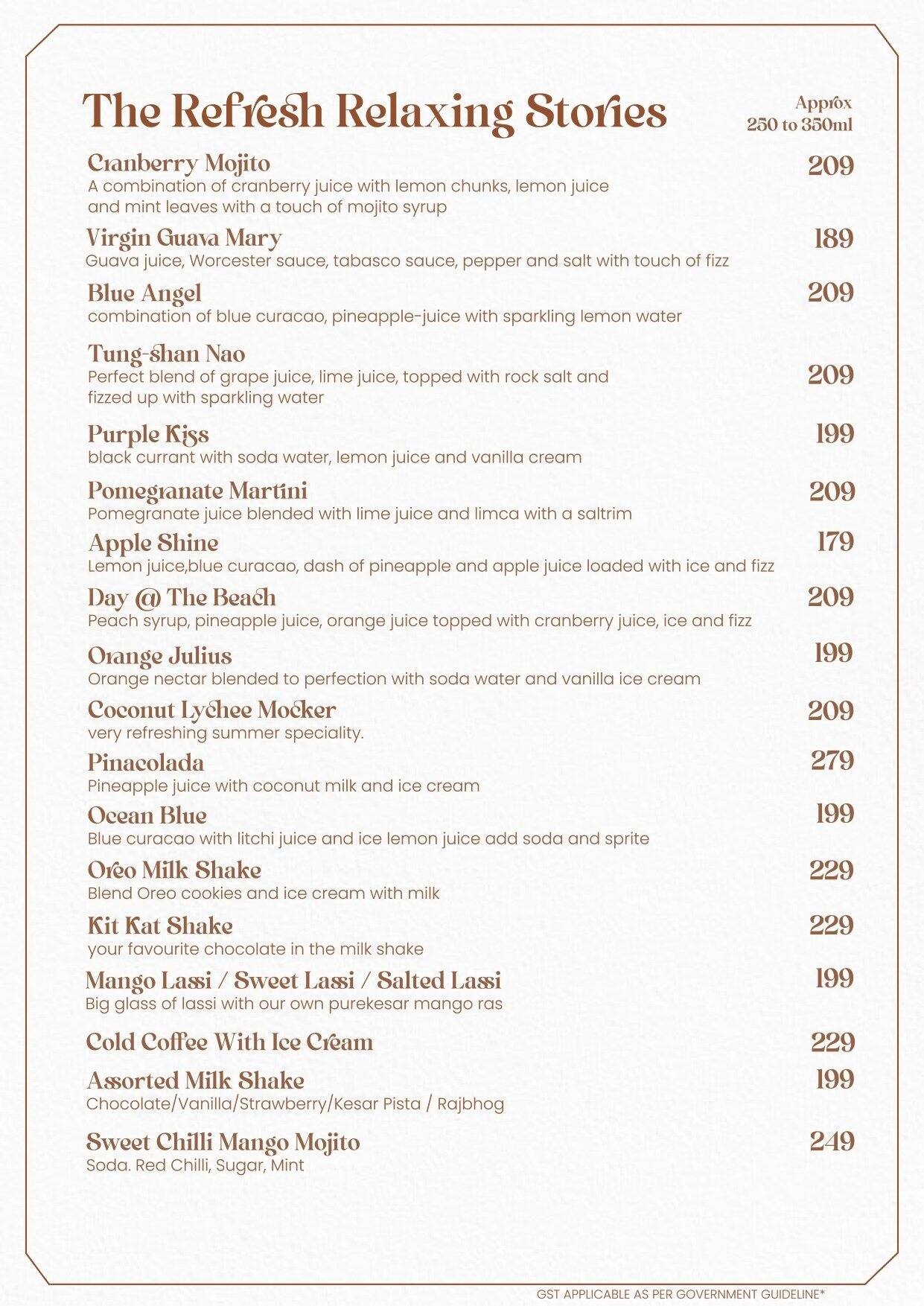 The Refresh Relaxing Stories

Approx
250 to 350ml

Cranberry Mojito
209
A combination of cranberry juice with lemon chunks, lemon juice and mint leaves with a touch of mojito syrup

Virgin Guava Mary
189
Guava juice, Worcester sauce, tabasco sauce, pepper and salt with touch of fizz

Blue Angel
209
combination of blue curacao, pineapple-juice with sparkling lemon water

Tung-shan Nao
209
Perfect blend of grape juice, lime juice, topped with rock salt and fizzed up with sparkling water

Purple Kiss
199
black currant with soda water, lemon juice and vanilla cream

Pomegranate Martini
209
Pomegranate juice blended with lime juice and limca with a saltrim

Apple Shine
179
Lemon juice,blue curacao, dash of pineapple and apple juice loaded with ice and fizz

Day @ The Beach
209
Peach syrup, pineapple juice, orange juice topped with cranberry juice, ice and fizz

Orange Julius
199
Orange nectar blended to perfection with soda water and vanilla ice cream

Coconut Lychee Mocker
209
very refreshing summer speciality.

Pinacolada
279
Pineapple juice with coconut milk and ice cream

Ocean Blue
199
Blue curacao with litchi juice and ice lemon juice add soda and sprite

Oreo Milk Shake
229
Blend Oreo cookies and ice cream with milk

Kit Kat Shake
229
your favourite chocolate in the milk shake

Mango Lassi / Sweet Lassi / Salted Lassi
199
Big glass of lassi with our own purekesar mango ras

Cold Coffee With Ice Cream
229

Assorted Milk Shake
199
Chocolate/Vanilla/Strawberry/Kesar Pista / Rajbhog

Sweet Chilli Mango Mojito
249
Soda. Red Chilli, Sugar, Mint

GST APPLICABLE AS PER GOVERNMENT GUIDELINE*